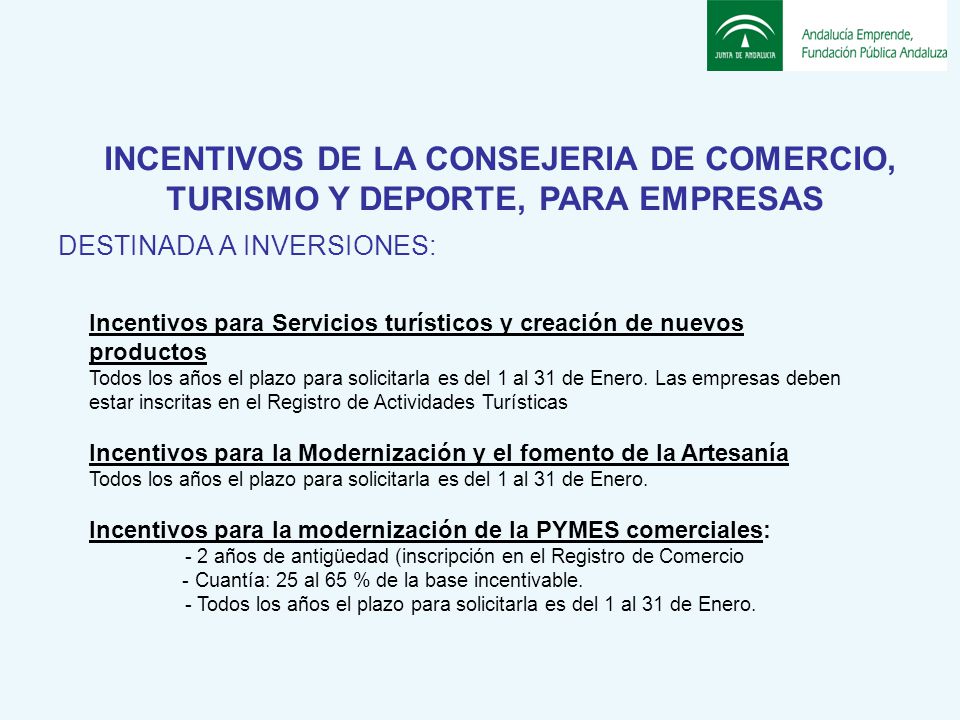 JUNTA DE ANDALUCIA

Andalucía Emprende, Fundación Pública Andaluza

INCENTIVOS DE LA CONSEJERIA DE COMERCIO, TURISMO Y DEPORTE, PARA EMPRESAS

DESTINADA A INVERSIONES:

Incentivos para Servicios turísticos y creación de nuevos productos
Todos los años el plazo para solicitarla es del 1 al 31 de Enero. Las empresas deben estar inscritas en el Registro de Actividades Turísticas

Incentivos para la Modernización y el fomento de la Artesanía
Todos los años el plazo para solicitarla es del 1 al 31 de Enero.

Incentivos para la modernización de la PYMES comerciales:
- 2 años de antigüedad (inscripción en el Registro de Comercio
- Cuantía: 25 al 65 % de la base incentivable.
- Todos los años el plazo para solicitarla es del 1 al 31 de Enero.